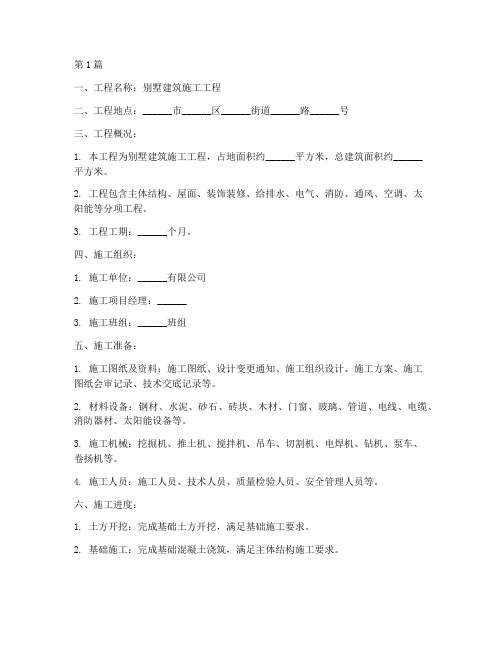 第1篇

一、工程名称：别墅建筑施工工程

二、工程地点：______市______区______街道______路______号

三、工程概况：

1. 本工程为别墅建筑施工工程，占地面积约______平方米，总建筑面积约______平方米。

2. 工程包含主体结构、屋面、装饰装修、给排水、电气、消防、通风、空调、太阳能等分项工程。

3. 工程工期：______个月。

四、施工组织：

1. 施工单位：______有限公司

2. 施工项目经理：______

3. 施工班组：______班组

五、施工准备：

1. 施工图纸及资料：施工图纸、设计变更通知、施工组织设计、施工方案、施工图纸会审记录、技术交底记录等。

2. 材料设备：钢材、水泥、砂石、砖块、木材、门窗、玻璃、管道、电线、电缆、消防器材、太阳能设备等。

3. 施工机械：挖掘机、推土机、搅拌机、吊车、切割机、电焊机、钻机、泵车、卷扬机等。

4. 施工人员：施工人员、技术人员、质量检验人员、安全管理人员等。

六、施工进度：

1. 土方开挖：完成基础土方开挖，满足基础施工要求。

2. 基础施工：完成基础混凝土浇筑，满足主体结构施工要求。